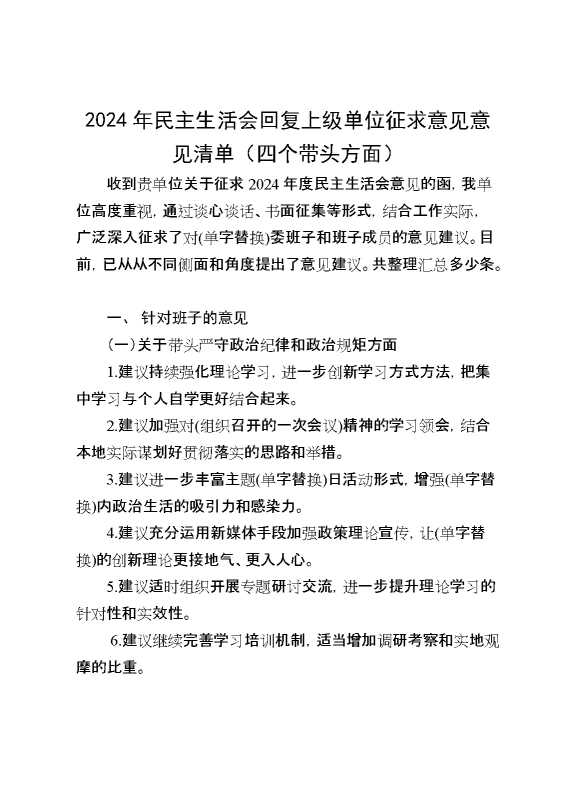 2024 年民主生活会回复上级单位征求意见意见清单（四个带头方面）

收到贵单位关于征求 2024 年度民主生活会意见的函，我单位高度重视，通过谈心谈话、书面征集等形式，结合工作实际，广泛深入征求了对(单字替换)委班子和班子成员的意见建议。目前，已从从不同侧面和角度提出了意见建议。共整理汇总多少条。

一、 针对班子的意见

(一)关于带头严守政治纪律和政治规矩方面

1.建议持续强化理论学习，进一步创新学习方式方法，把集中学习与个人自学更好结合起来。

2.建议加强对(组织召开的一次会议)精神的学习领会，结合本地实际谋划好贯彻落实的思路和举措。

3.建议进一步丰富主题(单字替换)日活动形式，增强(单字替换)内政治生活的吸引力和感染力。

4.建议充分运用新媒体手段加强政策理论宣传，让(单字替换)的创新理论更接地气、更入人心。

5.建议适时组织开展专题研讨交流，进一步提升理论学习的针对性和实效性。

6.建议继续完善学习培训机制，适当增加调研考察和实地观摩的比重。